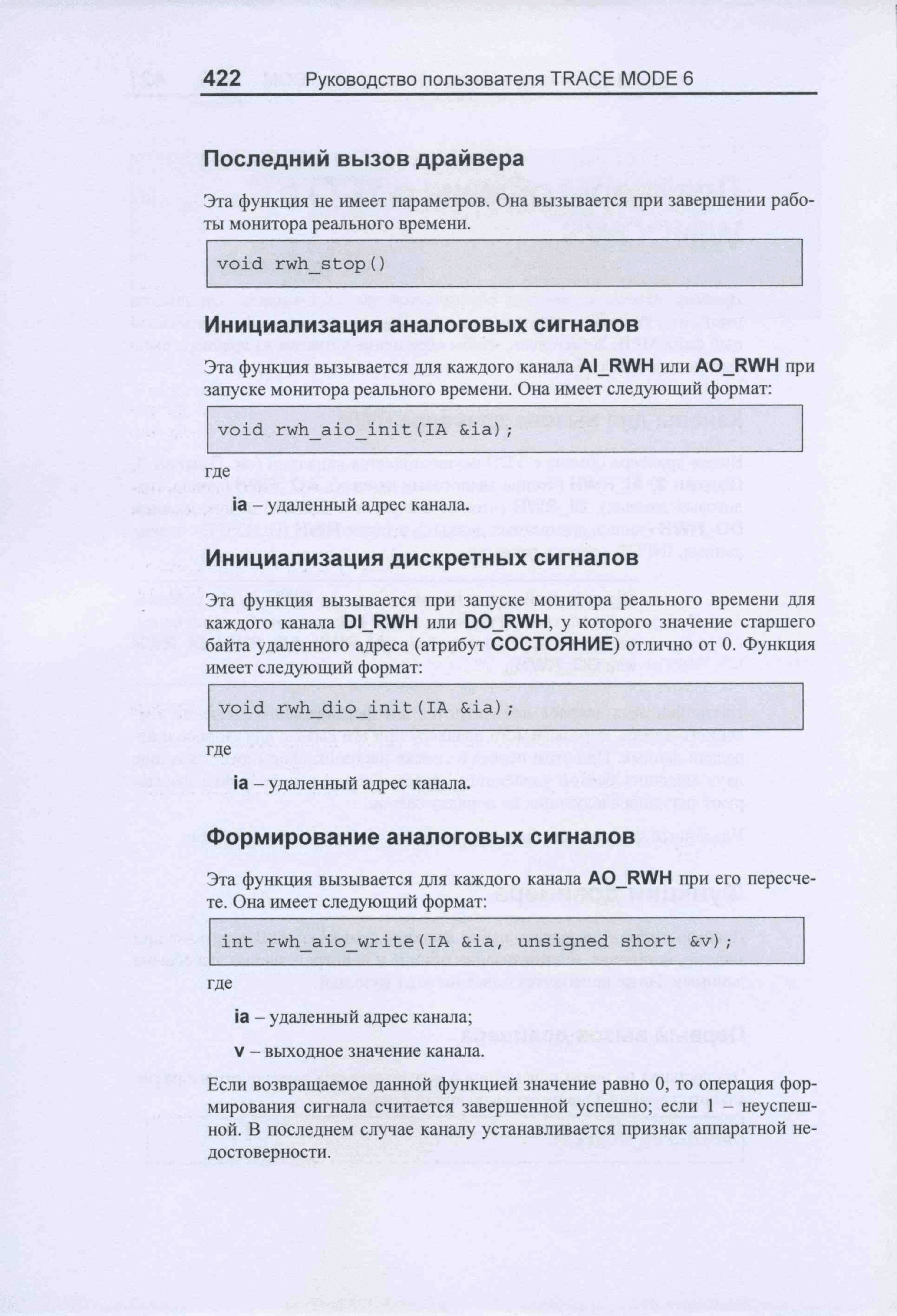 422 Руководство пользователя TRACE MODE 6

Последний вызов драйвера

Эта функция не имеет параметров. Она вызывается при завершении работы монитора реального времени.

void rwh_stop()

Инициализация аналоговых сигналов

Эта функция вызывается для каждого канала AI_RWH или AO_RWH при запуске монитора реального времени. Она имеет следующий формат:

void rwh_aio_init(IA &ia);

где

ia – удаленный адрес канала.

Инициализация дискретных сигналов

Эта функция вызывается при запуске монитора реального времени для каждого канала DI_RWH или DO_RWH, у которого значение старшего байта удаленного адреса (атрибут СОСТОЯНИЕ) отлично от 0. Функция имеет следующий формат:

void rwh_dio_init(IA &ia);

где

ia – удаленный адрес канала.

Формирование аналоговых сигналов

Эта функция вызывается для каждого канала AO_RWH при его пересчете. Она имеет следующий формат:

int rwh_aio_write(IA &ia, unsigned short &v);

где

ia – удаленный адрес канала;

v – выходное значение канала.

Если возвращаемое данной функцией значение равно 0, то операция формирования сигнала считается завершенной успешно; если 1 – неуспешной. В последнем случае каналу устанавливается признак аппаратной недостоверности.